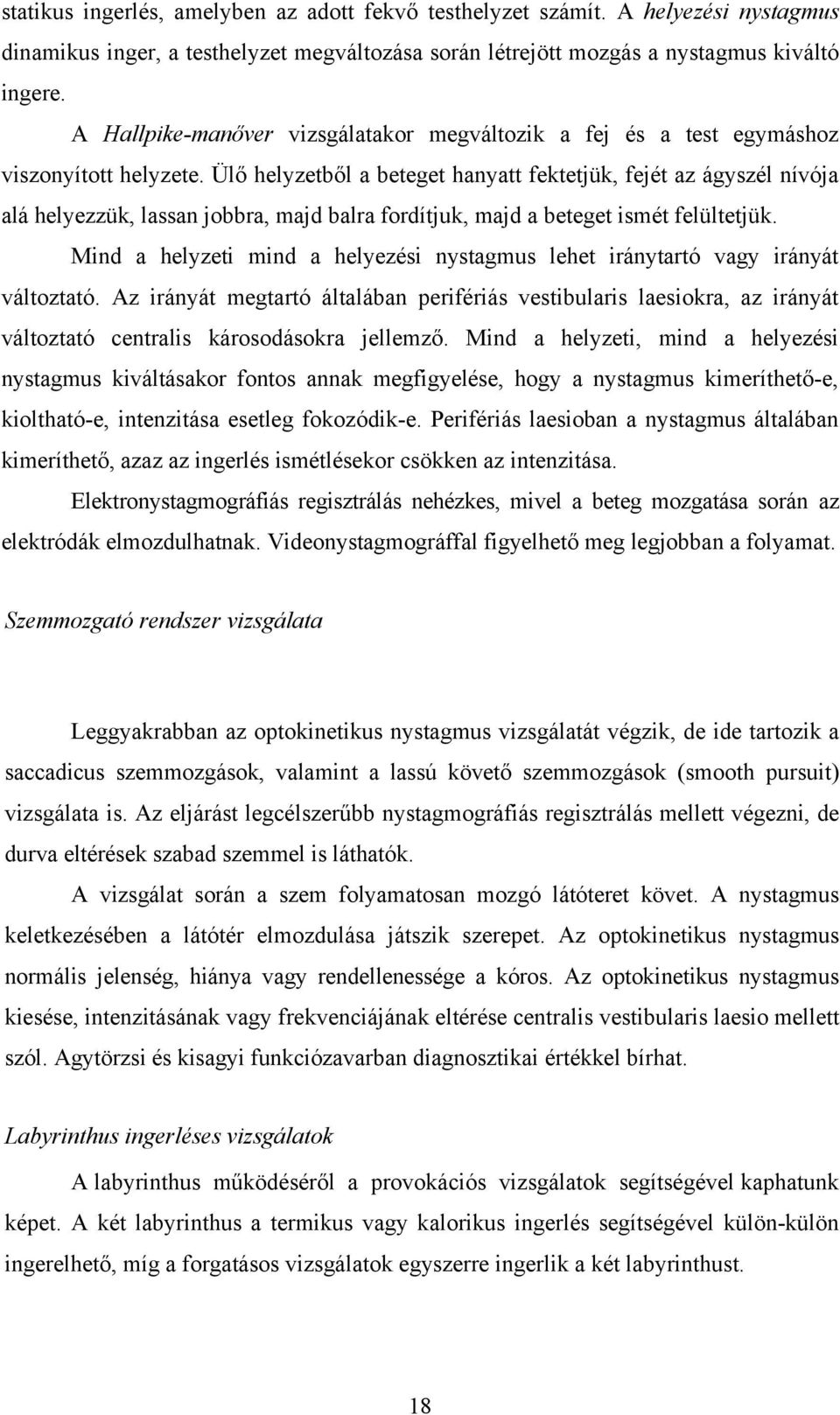 statikus ingerlés, amelyben az adott fekvő testhelyzet számít. A helyezési nystagmus dinamikus inger, a testhelyzet megváltozása során létrejött mozgás a nystagmus kiváltó ingere.

A Hallpike-manőver vizsgálatakor megváltozik a fej és a test egymáshoz viszonyított helyzete. Ülő helyzetből a beteget hanyatt fektetjük, fejét az ágyszél nívója alá helyezzük, lassan jobbra, majd balra fordítjuk, majd a beteget ismét felültetjük.

Mind a helyzeti mind a helyezési nystagmus lehet iránytartó vagy irányát változtató. Az irányát megtartó általában perifériás vestibularis laesiokra, az irányát változtató centralis károsodásokra jellemző. Mind a helyzeti, mind a helyezési nystagmus kiváltásakor fontos annak megfigyelése, hogy a nystagmus kimeríthető-e, kioltható-e, intenzitása esetleg fokozódik-e. Perifériás laesioban a nystagmus általában kimeríthető, azaz az ingerlés ismétlésekor csökken az intenzitása.

Elektronystagmográfiás regisztrálás nehézkes, mivel a beteg mozgatása során az elektródák elmozdulhatnak. Videonystagmográffal figyelhető meg legjobban a folyamat.

Szemmozgató rendszer vizsgálata

Leggyakrabban az optokinetikus nystagmus vizsgálatát végzik, de ide tartozik a saccadicus szemmozgások, valamint a lassú követő szemmozgások (smooth pursuit) vizsgálata is. Az eljárást legcélszerűbb nystagmográfiás regisztrálás mellett végezni, de durva eltérések szabad szemmel is láthatók.

A vizsgálat során a szem folyamatosan mozgó látóteret követ. A nystagmus keletkezésében a látótér elmozdulása játszik szerepet. Az optokinetikus nystagmus normális jelenség, hiánya vagy rendellenessége a kóros. Az optokinetikus nystagmus kiesése, intenzitásának vagy frekvenciájának eltérése centralis vestibularis laesio mellett szól. Agytörzsi és kisagyi funkciózavarban diagnosztikai értékkel bírhat.

Labyrinthus ingerléses vizsgálatok

A labyrinthus működéséről a provokációs vizsgálatok segítségével kaphatunk képet. A két labyrinthus a termikus vagy kalorikus ingerlés segítségével külön-külön ingerelhető, míg a forgatásos vizsgálatok egyszerre ingerlik a két labyrinthust.

18